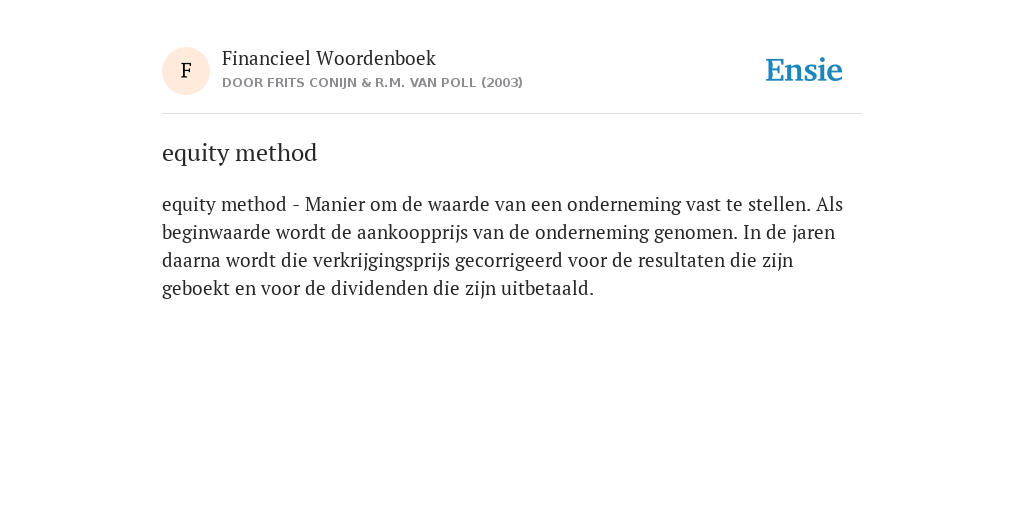 F

Financieel Woordenboek
DOOR FRITS CONIJN & R.M. VAN POLL (2003)

Ensie

equity method

equity method - Manier om de waarde van een onderneming vast te stellen. Als beginwaarde wordt de aankoopprijs van de onderneming genomen. In de jaren daarna wordt die verkrijgingsprijs gecorrigeerd voor de resultaten die zijn geboekt en voor de dividenden die zijn uitbetaald.